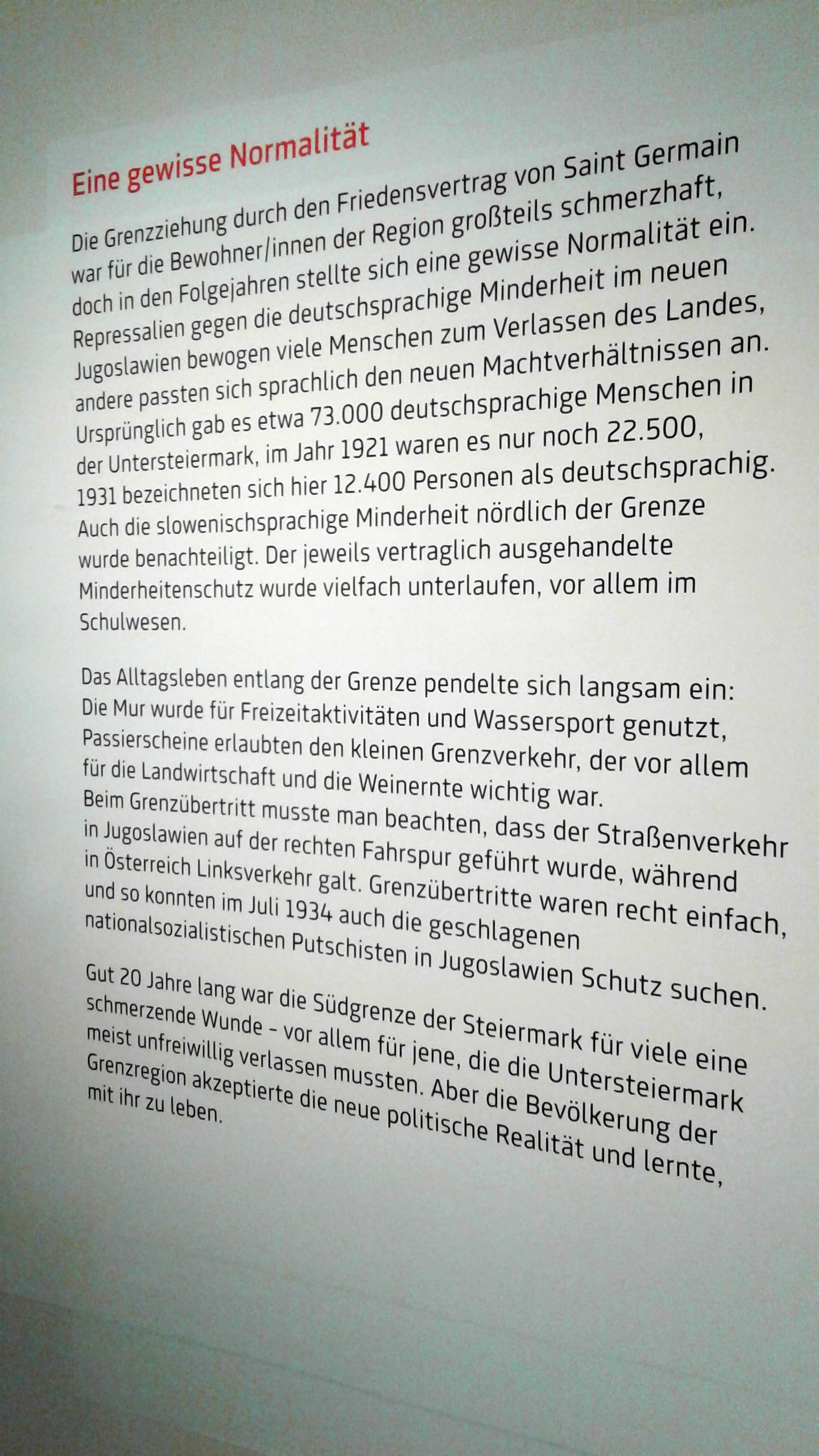 Eine gewisse Normalität

Die Grenzziehung durch den Friedensvertrag von Saint Germain war für die Bewohner/innen der Region großteils schmerzhaft, doch in den Folgejahren stellte sich eine gewisse Normalität ein. Repressalien gegen die deutschsprachige Minderheit im neuen Jugoslawien bewogen viele Menschen zum Verlassen des Landes, andere passten sich sprachlich den neuen Machtverhältnissen an. Ursprünglich gab es etwa 73.000 deutschsprachige Menschen in der Untersteiermark, im Jahr 1921 waren es nur noch 22.500, 1931 bezeichneten sich hier 12.400 Personen als deutschsprachig. Auch die slowenischsprachige Minderheit nördlich der Grenze wurde benachteiligt. Der jeweils vertraglich ausgehandelte Minderheitenschutz wurde vielfach unterlaufen, vor allem im Schulwesen.

Das Alltagsleben entlang der Grenze pendelte sich langsam ein: Die Mur wurde für Freizeitaktivitäten und Wassersport genutzt, Passierscheine erlaubten den kleinen Grenzverkehr, der vor allem für die Landwirtschaft und die Weinernte wichtig war. Beim Grenzübertritt musste man beachten, dass der Straßenverkehr in Jugoslawien auf der rechten Fahrspur geführt wurde, während in Österreich Linksverkehr galt. Grenzübertritte waren recht einfach, und so konnten im Juli 1934 auch die geschlagenen nationalsozialistischen Putschisten in Jugoslawien Schutz suchen.

Gut 20 Jahre lang war die Südgrenze der Steiermark für viele eine schmerzende Wunde – vor allem für jene, die die Untersteiermark meist unfreiwillig verlassen mussten. Aber die Bevölkerung der Grenzregion akzeptierte die neue politische Realität und lernte, mit ihr zu leben.